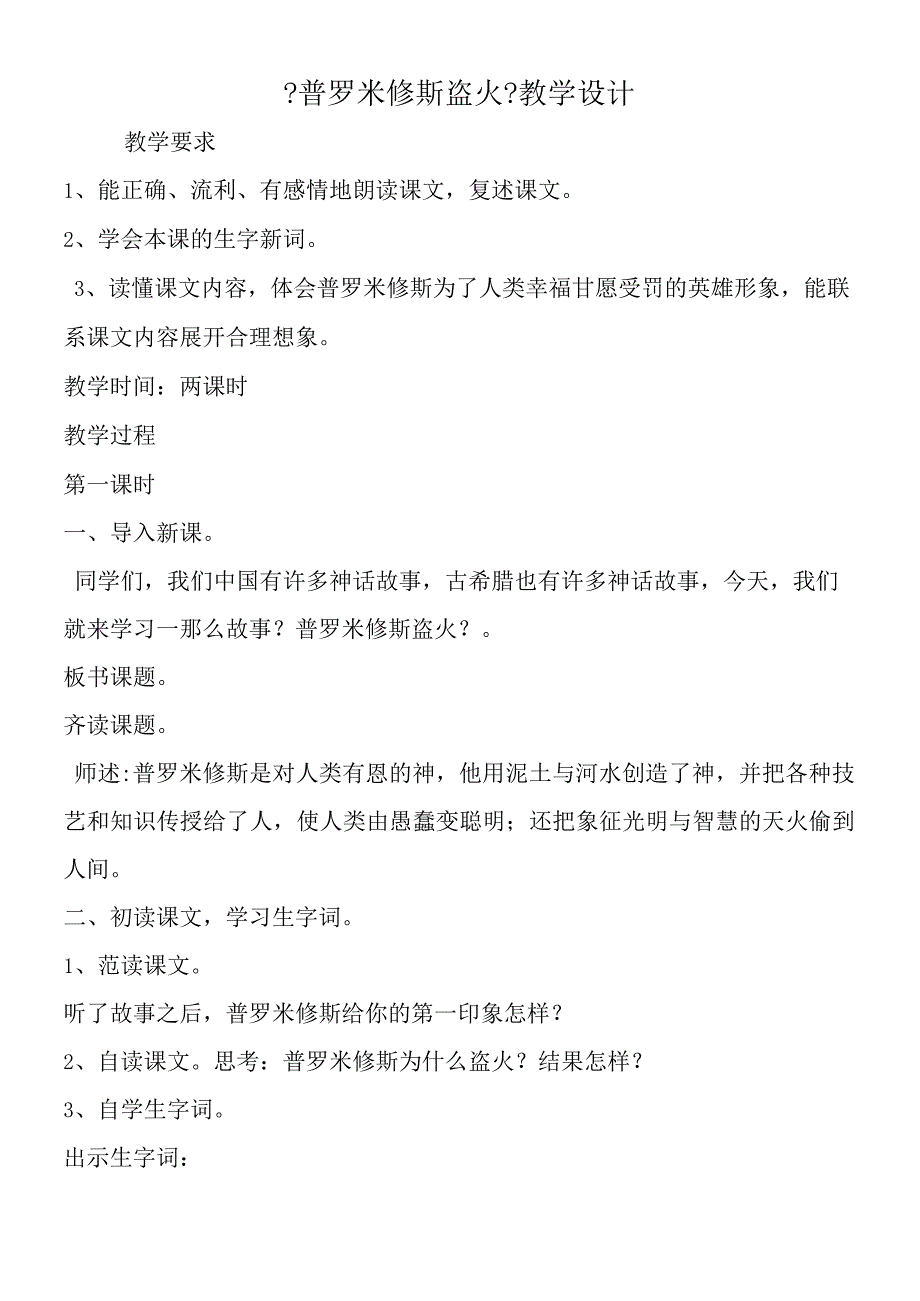 ?普罗米修斯盗火?教学设计

教学要求

1、能正确、流利、有感情地朗读课文，复述课文。

2、学会本课的生字新词。

3、读懂课文内容，体会普罗米修斯为了人类幸福甘愿受罚的英雄形象，能联系课文内容展开合理想象。

教学时间：两课时

教学过程

第一课时

一、导入新课。

同学们，我们中国有许多神话故事，古希腊也有许多神话故事，今天，我们就来学习一那么故事？普罗米修斯盗火？。

板书课题。

齐读课题。

师述:普罗米修斯是对人类有恩的神，他用泥土与河水创造了神，并把各种技艺和知识传授给了人，使人类由愚蠢变聪明；还把象征光明与智慧的天火偷到人间。

二、初读课文，学习生字词。

1、范读课文。

听了故事之后，普罗米修斯给你的第一印象怎样？

2、自读课文。思考：普罗米修斯为什么盗火？结果怎样？

3、自学生字词。

出示生字词：